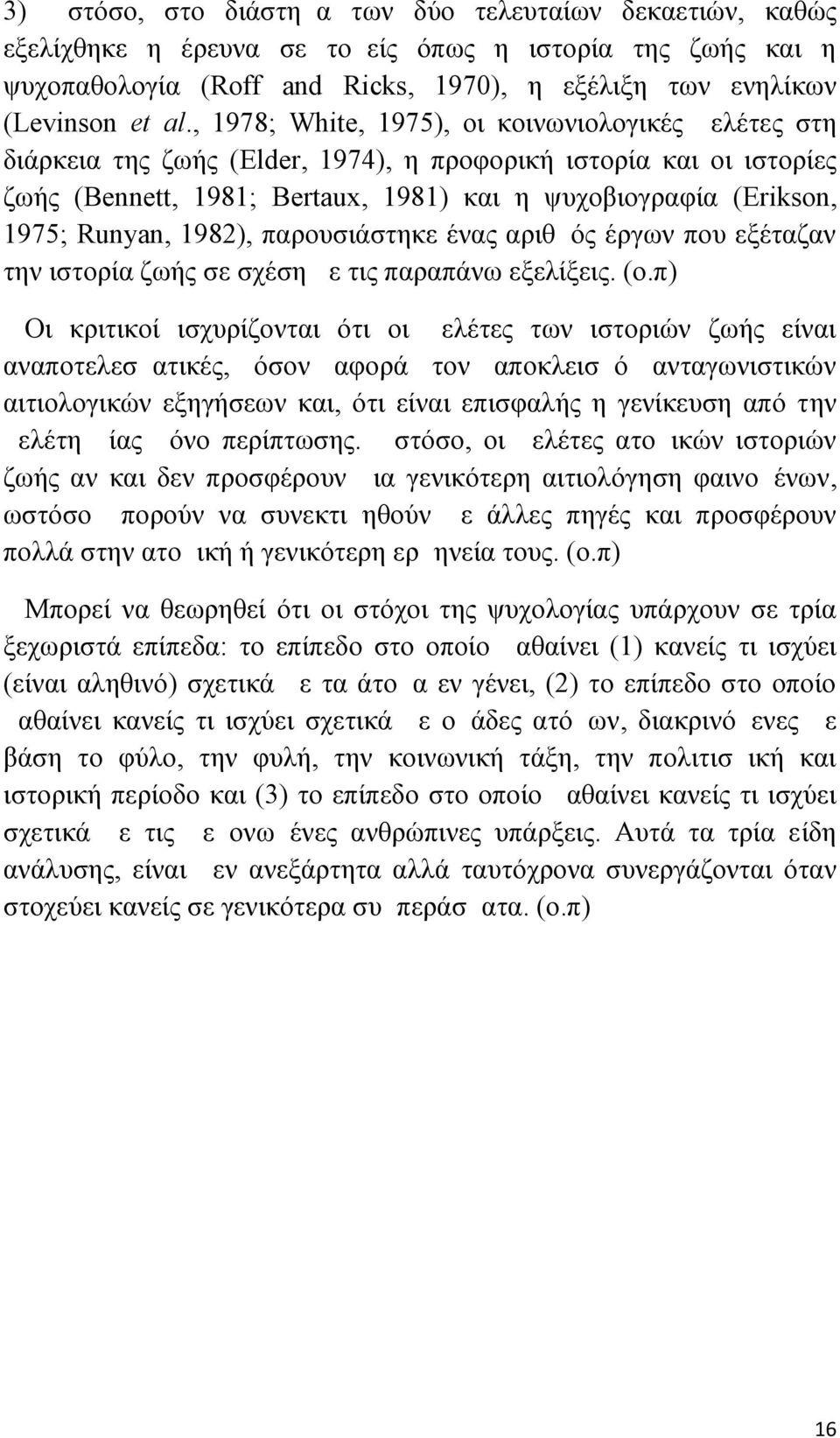 3) στόσο, στο διάστη α των δύο τελευταίων δεκαετιών, καθώς εξελίχθηκε η έρευνα σε το είς όπως η ιστορία της ζωής και η ψυχοπαθολογία (Roff and Ricks, 1970), η εξέλιξη των ενηλίκων (Levinson et al., 1978; White, 1975), οι κοινωνιολογικές ελέτες στη διάρκεια της ζωής (Elder, 1974), η προφορική ιστορία και οι ιστορίες ζωής (Bennett, 1981; Bertaux, 1981) και η ψυχοβιογραφία (Erikson, 1975; Runyan, 1982), παρουσιάστηκε ένας αριθ ός έργων που εξέταζαν την ιστορία ζωής σε σχέση ε τις παραπάνω εξελίξεις. (ο.π)

Οι κριτικοί ισχυρίζονται ότι οι ελέτες των ιστοριών ζωής είναι αναποτελεσ ατικές, όσον αφορά τον αποκλεισ ό ανταγωνιστικών αιτιολογικών εξηγήσεων και, ότι είναι επισφαλής η γενίκευση από την ελέτη ίας όνο περίπτωσης. στόσο, οι ελέτες ατο ικών ιστοριών ζωής αν και δεν προσφέρουν ια γενικότερη αιτιολόγηση φαινο ένων, ωστόσο πορούν να συνεκτι ηθούν ε άλλες πηγές και προσφέρουν πολλά στην ατο ική ή γενικότερη ερ ηνεία τους. (ο.π)

Μπορεί να θεωρηθεί ότι οι στόχοι της ψυχολογίας υπάρχουν σε τρία ξεχωριστά επίπεδα: το επίπεδο στο οποίο αθαίνει (1) κανείς τι ισχύει (είναι αληθινό) σχετικά ε τα άτο α εν γένει, (2) το επίπεδο στο οποίο αθαίνει κανείς τι ισχύει σχετικά ε ο άδες ατό ων, διακρινό ενες ε βάση το φύλο, την φυλή, την κοινωνική τάξη, την πολιτισ ική και ιστορική περίοδο και (3) το επίπεδο στο οποίο αθαίνει κανείς τι ισχύει σχετικά ε τις ε ονω ένες ανθρώπινες υπάρξεις. Αυτά τα τρία είδη ανάλυσης, είναι εν ανεξάρτητα αλλά ταυτόχρονα συνεργάζονται όταν στοχεύει κανείς σε γενικότερα συ περάσ ατα. (ο.π)

16